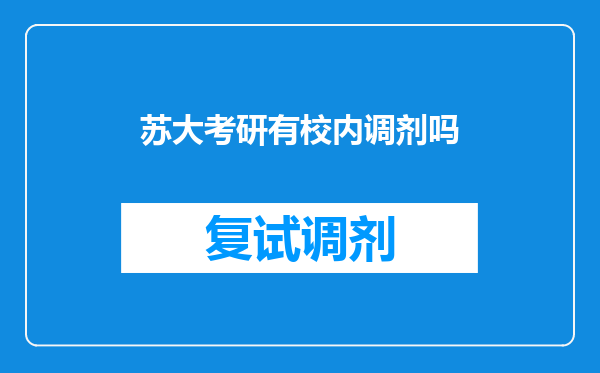 苏大考研有校内调剂吗

复试调剂